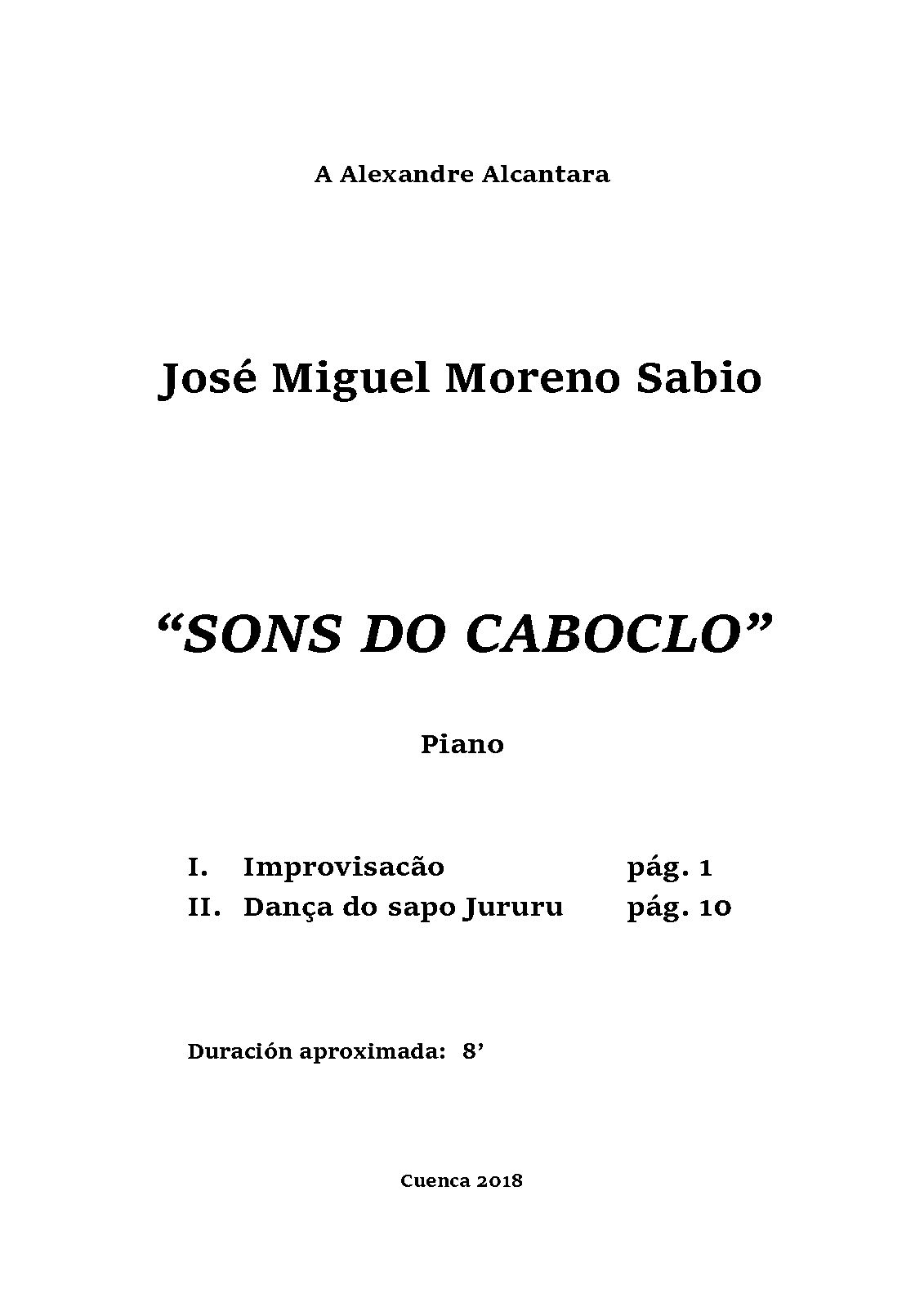 A Alexandre Alcantara

José Miguel Moreno Sabio

“SONS DO CABOCLO”

Piano

I. Improvisacão pág. 1
II. Dança do sapo Jururu pág. 10

Duración aproximada: 8’

Cuenca 2018